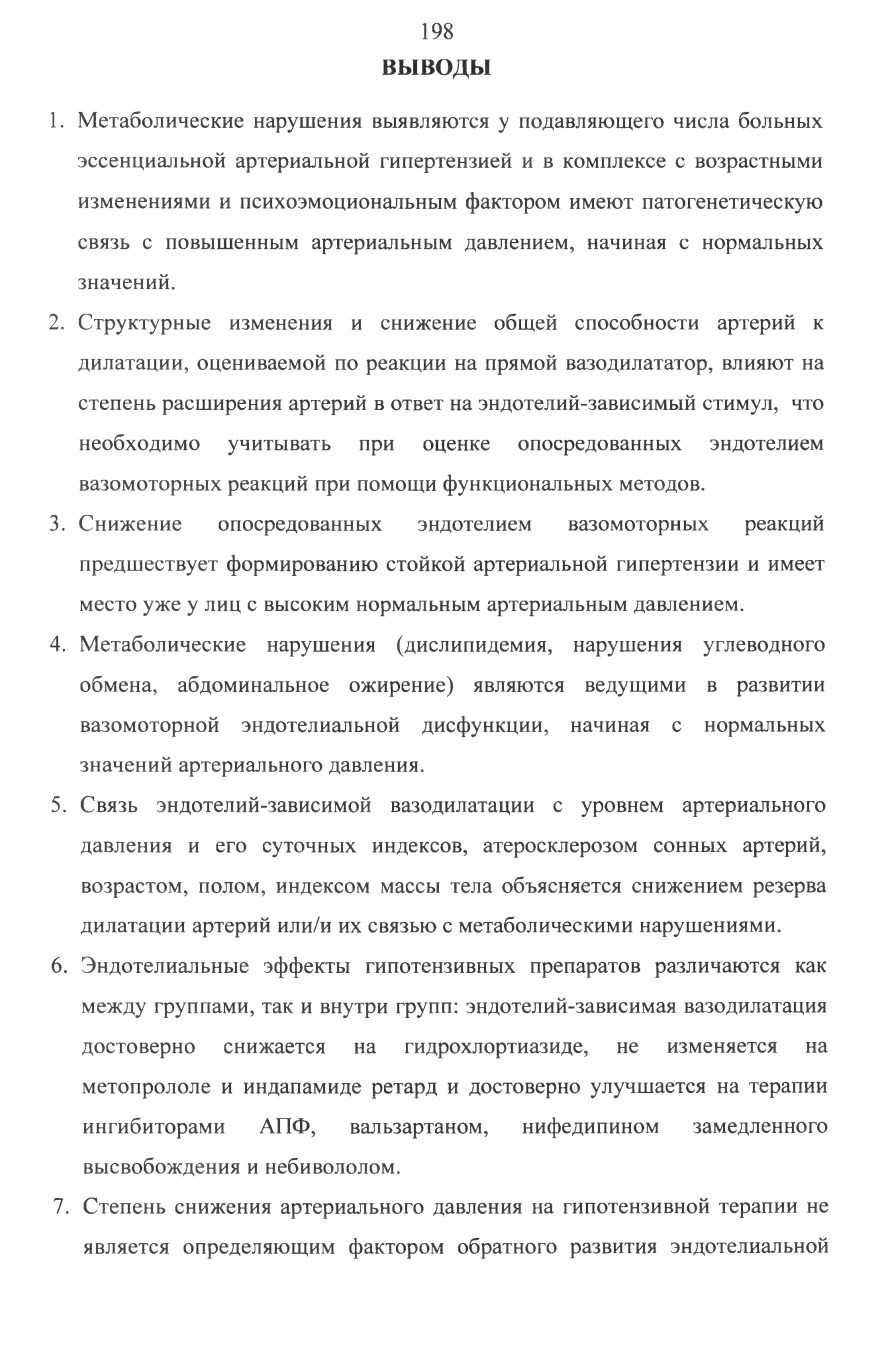 198

ВЫВОДЫ

1. Метаболические нарушения выявляются у подавляющего числа больных эссенциальной артериальной гипертензией и в комплексе с возрастными изменениями и психоэмоциональным фактором имеют патогенетическую связь с повышенным артериальным давлением, начиная с нормальных значений.

2. Структурные изменения и снижение общей способности артерий к дилатации, оцениваемой по реакции на прямой вазодилататор, влияют на степень расширения артерий в ответ на эндотелий-зависимый стимул, что необходимо учитывать при оценке опосредованных эндотелием вазомоторных реакций при помощи функциональных методов.

3. Снижение опосредованных эндотелием вазомоторных реакций предшествует формированию стойкой артериальной гипертензии и имеет место уже у лиц с высоким нормальным артериальным давлением.

4. Метаболические нарушения (дислипидемия, нарушения углеводного обмена, абдоминальное ожирение) являются ведущими в развитии вазомоторной эндотелиальной дисфункции, начиная с нормальных значений артериального давления.

5. Связь эндотелий-зависимой вазодилатации с уровнем артериального давления и его суточных индексов, атеросклерозом сонных артерий, возрастом, полом, индексом массы тела объясняется снижением резерва дилатации артерий или/и их связью с метаболическими нарушениями.

6. Эндотелиальные эффекты гипотензивных препаратов различаются как между группами, так и внутри групп: эндотелий-зависимая вазодилатация достоверно снижается на гидрохлортиазиде, не изменяется на метопрололе и индапамиде ретард и достоверно улучшается на терапии ингибиторами АПФ, вальзартаном, нифедипином замедленного высвобождения и небивололом.

7. Степень снижения артериального давления на гипотензивной терапии не является определяющим фактором обратного развития эндотелиальной